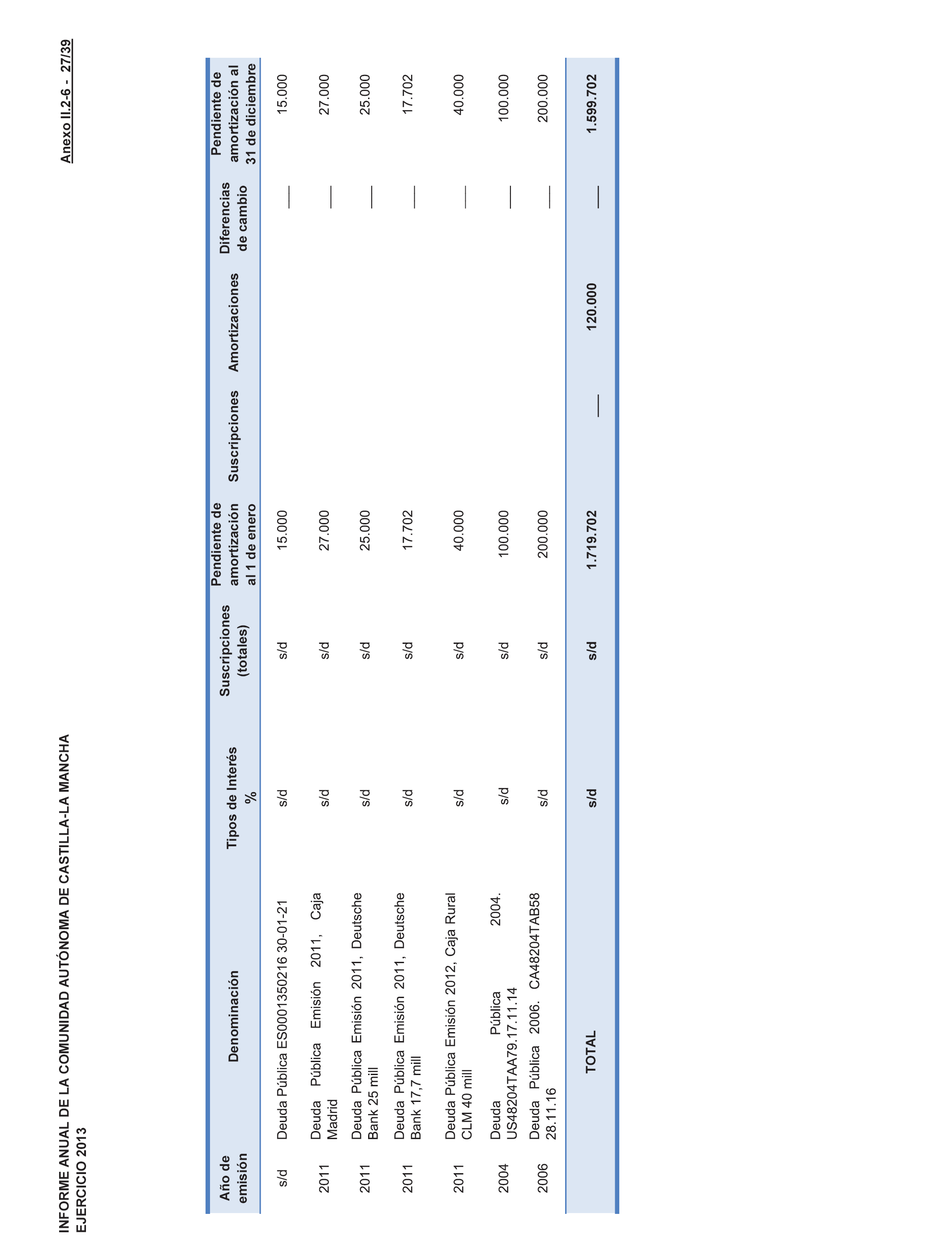 INFORME ANUAL DE LA COMUNIDAD AUTÓNOMA DE CASTILLA-LA MANCHA
EJERCICIO 2013

Anexo II.2-6 - 27/39

| Año de emisión | Denominación | Tipos de Interés % | Suscripciones (totales) | Pendiente de amortización al 1 de enero | Suscripciones | Amortizaciones | Diferencias de cambio | Pendiente de amortización al 31 de diciembre |
|---|---|---|---|---|---|---|---|---|
| s/d | Deuda Pública ES0001350216 30-01-21 | s/d | s/d | 15.000 | | | — | 15.000 |
| 2011 | Deuda Pública Emisión 2011, Caja Madrid | s/d | s/d | 27.000 | | | — | 27.000 |
| 2011 | Deuda Pública Emisión 2011, Deutsche Bank 25 mill | s/d | s/d | 25.000 | | | — | 25.000 |
| 2011 | Deuda Pública Emisión 2011, Deutsche Bank 17,7 mill | s/d | s/d | 17.702 | | | — | 17.702 |
| 2011 | Deuda Pública Emisión 2012, Caja Rural CLM 40 mill | s/d | s/d | 40.000 | | | — | 40.000 |
| 2004 | Deuda Pública 2004. US48204TAA79.17.11.14 | s/d | s/d | 100.000 | | | — | 100.000 |
| 2006 | Deuda Pública 2006. CA48204TAB58 28.11.16 | s/d | s/d | 200.000 | | | — | 200.000 |
| | TOTAL | s/d | s/d | 1.719.702 | — | 120.000 | — | 1.599.702 |